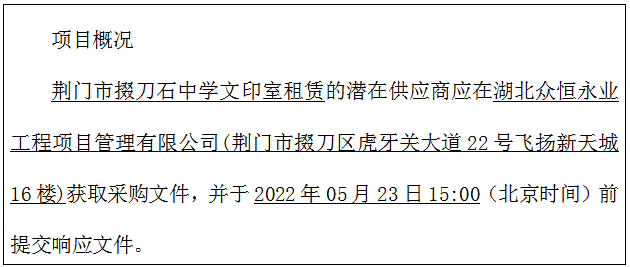 项目概况

荆门市掇刀石中学文印室租赁的潜在供应商应在湖北众恒永业工程项目管理有限公司(荆门市掇刀区虎牙关大道22号飞扬新天城16楼)获取采购文件，并于2022年05月23日15:00（北京时间）前提交响应文件。